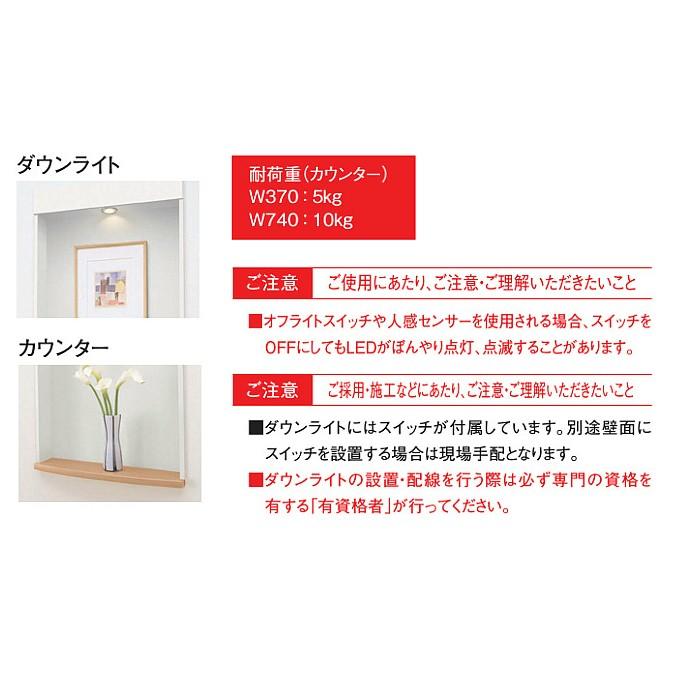 ダウンライト

カウンター

耐荷重（カウンター）
W370：5kg
W740：10kg

ご注意　ご使用にあたり、ご注意・ご理解いただきたいこと

■オフライトスイッチや人感センサーを使用される場合、スイッチをOFFにしてもLEDがぼんやり点灯、点滅することがあります。

ご注意　ご採用・施工などにあたり、ご注意・ご理解いただきたいこと

■ダウンライトにはスイッチが付属しています。別途壁面にスイッチを設置する場合は現場手配となります。
■ダウンライトの設置・配線を行う際は必ず専門の資格を有する「有資格者」が行ってください。